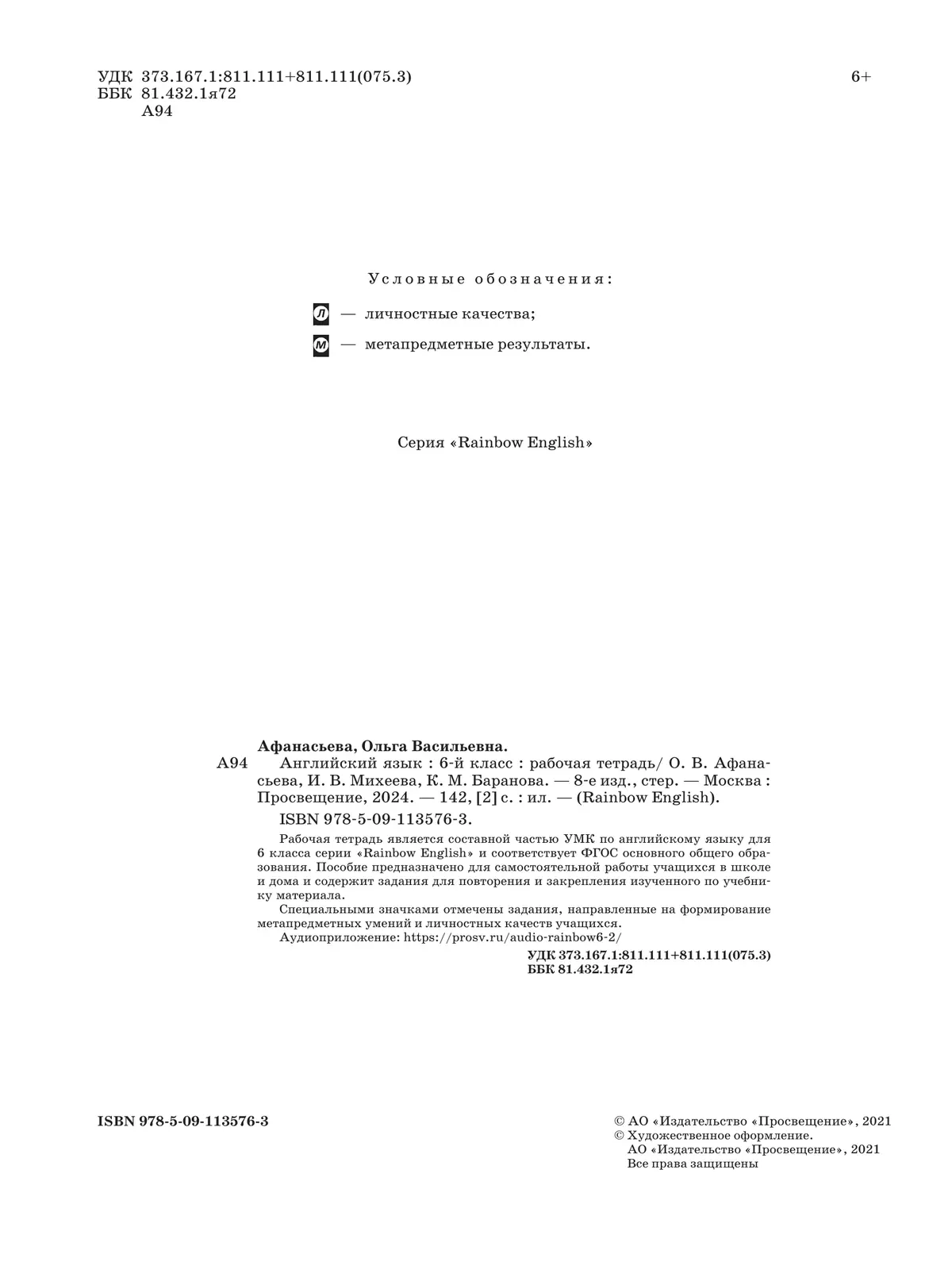 УДК 373.167.1:811.111+811.111(075.3)
ББК 81.432.1я72
А94

6+

Условные обозначения:

Л — личностные качества;

М — метапредметные результаты.

Серия «Rainbow English»

Афанасьева, Ольга Васильевна.

А94 Английский язык : 6-й класс : рабочая тетрадь/ О. В. Афанасьева, И. В. Михеева, К. М. Баранова. — 8-е изд., стер. — Москва : Просвещение, 2024. — 142, [2] с. : ил. — (Rainbow English).

ISBN 978-5-09-113576-3.

Рабочая тетрадь является составной частью УМК по английскому языку для 6 класса серии «Rainbow English» и соответствует ФГОС основного общего образования. Пособие предназначено для самостоятельной работы учащихся в школе и дома и содержит задания для повторения и закрепления изученного по учебнику материала.

Специальными значками отмечены задания, направленные на формирование метапредметных умений и личностных качеств учащихся.

Аудиоприложение: https://prosv.ru/audio-rainbow6-2/

УДК 373.167.1:811.111+811.111(075.3)
ББК 81.432.1я72

ISBN 978-5-09-113576-3

© АО «Издательство «Просвещение», 2021
© Художественное оформление.
АО «Издательство «Просвещение», 2021
Все права защищены